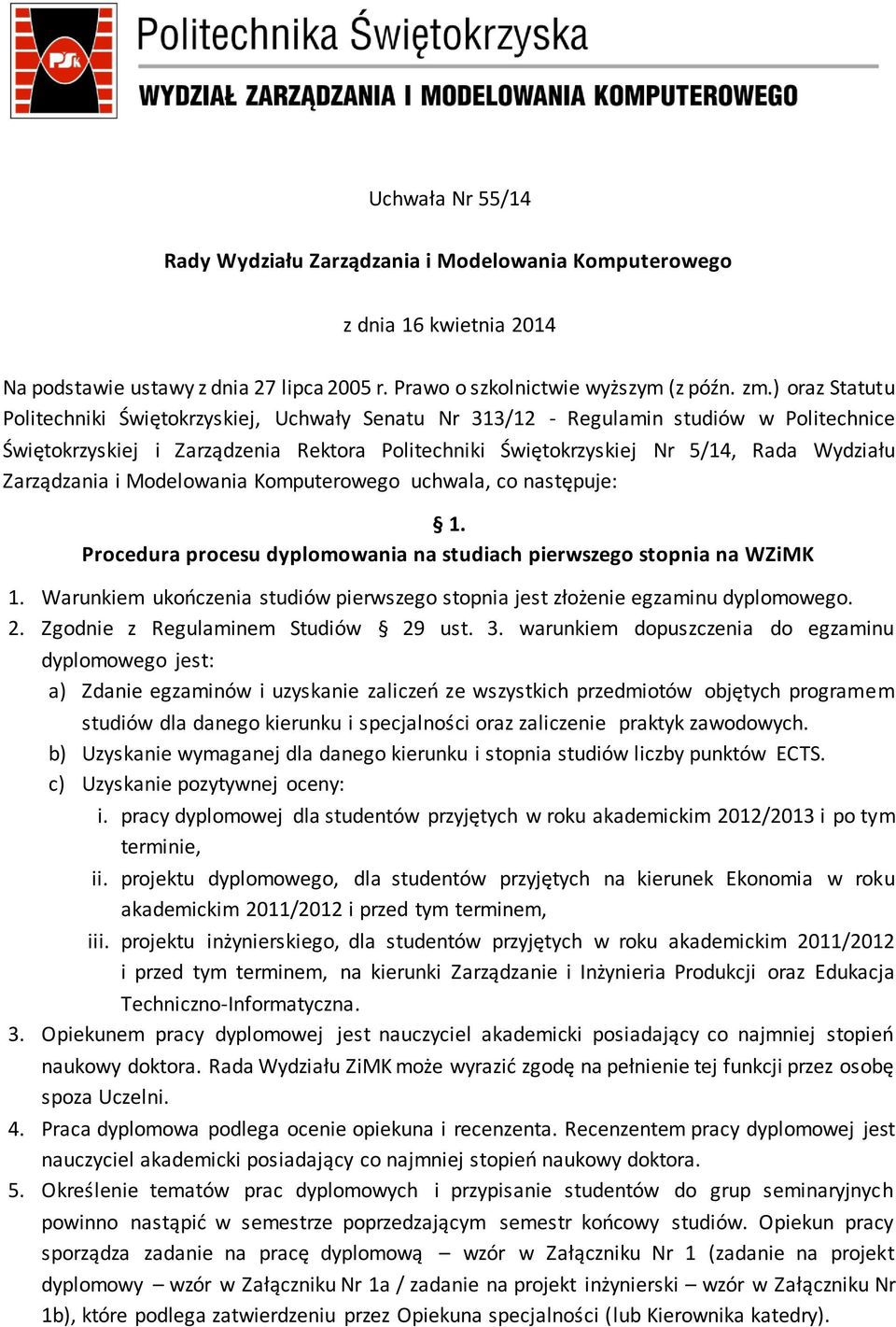 PSk

Politechnika Świętokrzyska

WYDZIAŁ ZARZĄDZANIA I MODELOWANIA KOMPUTEROWEGO

Uchwała Nr 55/14

Rady Wydziału Zarządzania i Modelowania Komputerowego

z dnia 16 kwietnia 2014

Na podstawie ustawy z dnia 27 lipca 2005 r. Prawo o szkolnictwie wyższym (z późn. zm.) oraz Statutu Politechniki Świętokrzyskiej, Uchwały Senatu Nr 313/12 - Regulamin studiów w Politechnice Świętokrzyskiej i Zarządzenia Rektora Politechniki Świętokrzyskiej Nr 5/14, Rada Wydziału Zarządzania i Modelowania Komputerowego uchwala, co następuje:

§ 1.
Procedura procesu dyplomowania na studiach pierwszego stopnia na WZiMK

1. Warunkiem ukończenia studiów pierwszego stopnia jest złożenie egzaminu dyplomowego.
2. Zgodnie z Regulaminem Studiów § 29 ust. 3. warunkiem dopuszczenia do egzaminu dyplomowego jest:
a) Zdanie egzaminów i uzyskanie zaliczeń ze wszystkich przedmiotów objętych programem studiów dla danego kierunku i specjalności oraz zaliczenie praktyk zawodowych.
b) Uzyskanie wymaganej dla danego kierunku i stopnia studiów liczby punktów ECTS.
c) Uzyskanie pozytywnej oceny:
i. pracy dyplomowej dla studentów przyjętych w roku akademickim 2012/2013 i po tym terminie,
ii. projektu dyplomowego, dla studentów przyjętych na kierunek Ekonomia w roku akademickim 2011/2012 i przed tym terminem,
iii. projektu inżynierskiego, dla studentów przyjętych w roku akademickim 2011/2012 i przed tym terminem, na kierunki Zarządzanie i Inżynieria Produkcji oraz Edukacja Techniczno-Informatyczna.
3. Opiekunem pracy dyplomowej jest nauczyciel akademicki posiadający co najmniej stopień naukowy doktora. Rada Wydziału ZiMK może wyrazić zgodę na pełnienie tej funkcji przez osobę spoza Uczelni.
4. Praca dyplomowa podlega ocenie opiekuna i recenzenta. Recenzentem pracy dyplomowej jest nauczyciel akademicki posiadający co najmniej stopień naukowy doktora.
5. Określenie tematów prac dyplomowych i przypisanie studentów do grup seminaryjnych powinno nastąpić w semestrze poprzedzającym semestr końcowy studiów. Opiekun pracy sporządza zadanie na pracę dyplomową – wzór w Załączniku Nr 1 (zadanie na projekt dyplomowy – wzór w Załączniku Nr 1a / zadanie na projekt inżynierski – wzór w Załączniku Nr 1b), które podlega zatwierdzeniu przez Opiekuna specjalności (lub Kierownika katedry).